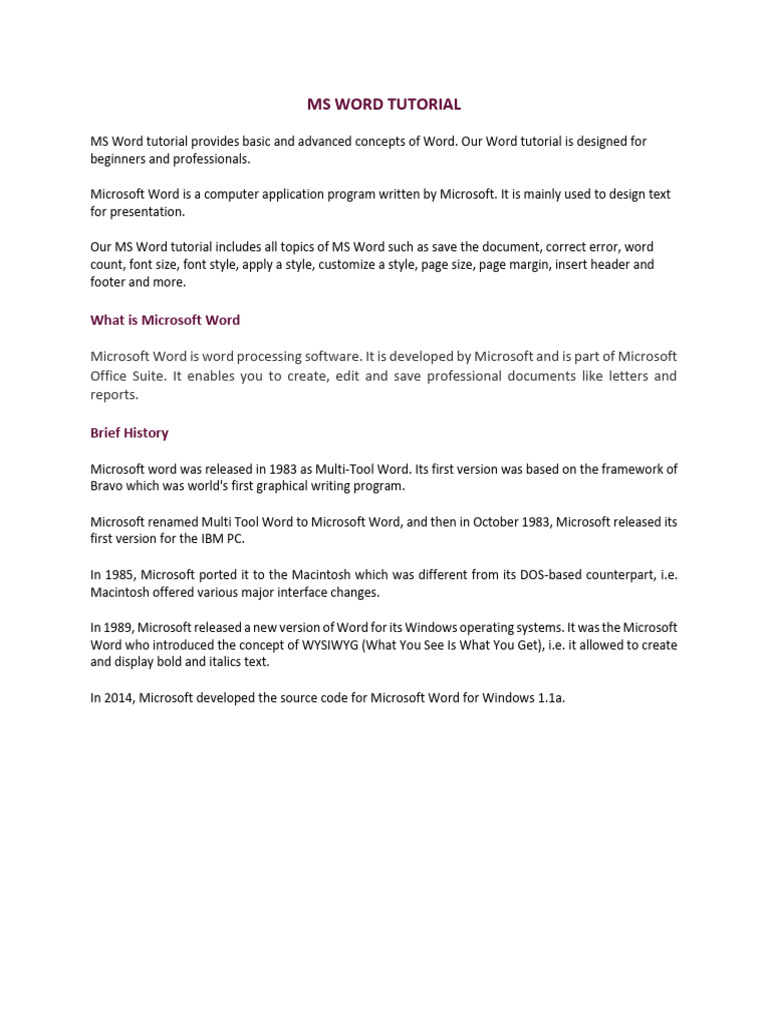 MS WORD TUTORIAL

MS Word tutorial provides basic and advanced concepts of Word. Our Word tutorial is designed for beginners and professionals.

Microsoft Word is a computer application program written by Microsoft. It is mainly used to design text for presentation.

Our MS Word tutorial includes all topics of MS Word such as save the document, correct error, word count, font size, font style, apply a style, customize a style, page size, page margin, insert header and footer and more.

What is Microsoft Word

Microsoft Word is word processing software. It is developed by Microsoft and is part of Microsoft Office Suite. It enables you to create, edit and save professional documents like letters and reports.

Brief History

Microsoft word was released in 1983 as Multi-Tool Word. Its first version was based on the framework of Bravo which was world's first graphical writing program.

Microsoft renamed Multi Tool Word to Microsoft Word, and then in October 1983, Microsoft released its first version for the IBM PC.

In 1985, Microsoft ported it to the Macintosh which was different from its DOS-based counterpart, i.e. Macintosh offered various major interface changes.

In 1989, Microsoft released a new version of Word for its Windows operating systems. It was the Microsoft Word who introduced the concept of WYSIWYG (What You See Is What You Get), i.e. it allowed to create and display bold and italics text.

In 2014, Microsoft developed the source code for Microsoft Word for Windows 1.1a.